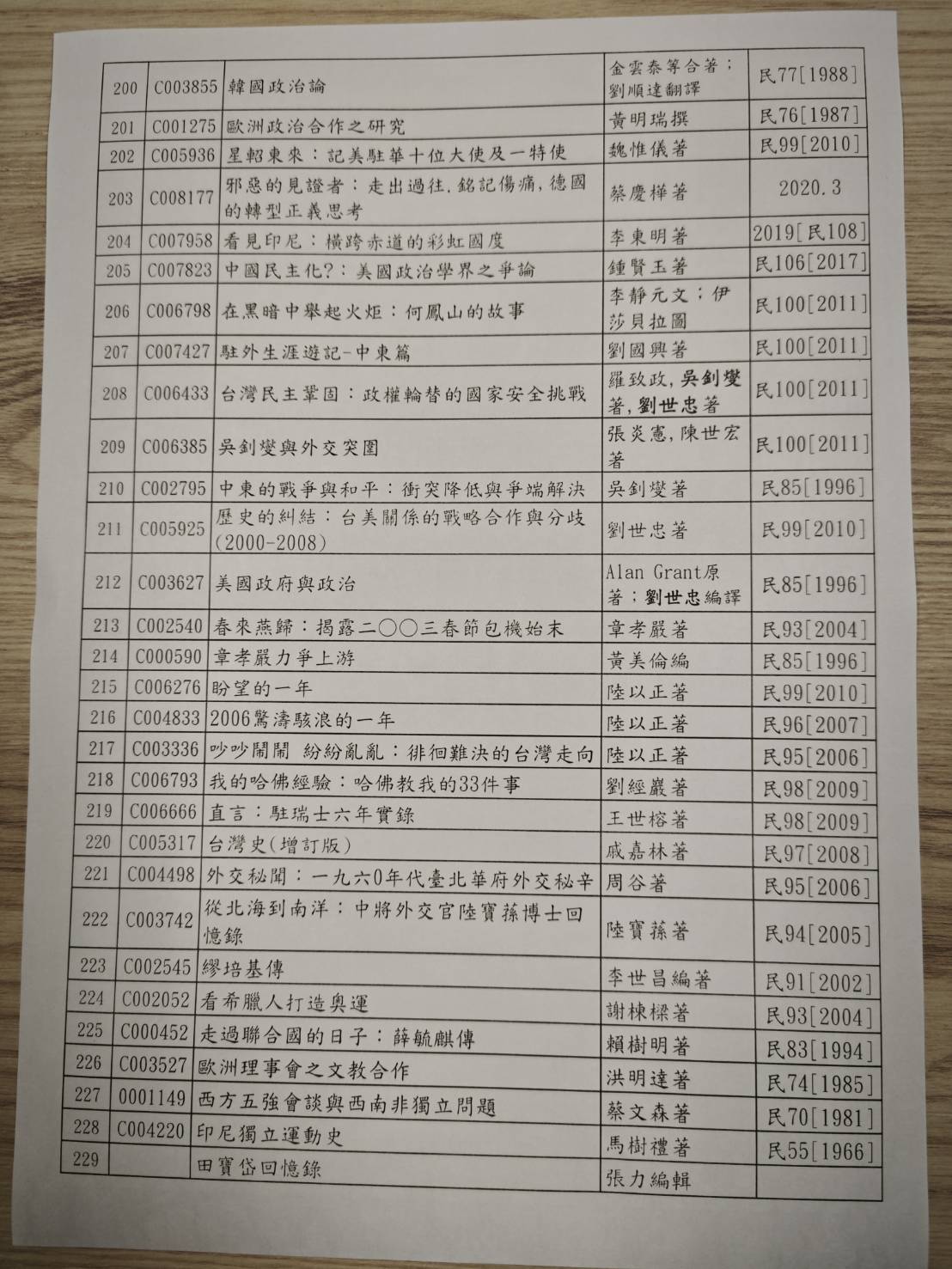 | 200 | C003855 | 韓國政治論 | 金雲泰等合著；劉順達翻譯 | 民77[1988] |
|---|---|---|---|---|
| 201 | C001275 | 歐洲政治合作之研究 | 黃明瑞撰 | 民76[1987] |
| 202 | C005936 | 星軺東來：記美駐華十位大使及一特使 | 魏惟儀著 | 民99[2010] |
| 203 | C008177 | 邪惡的見證者：走出過往,銘記傷痛,德國的轉型正義思考 | 蔡慶樺著 | 2020.3 |
| 204 | C007958 | 看見印尼：橫跨赤道的彩虹國度 | 李東明著 | 2019[民108] |
| 205 | C007823 | 中國民主化?：美國政治學界之爭論 | 鍾賢玉著 | 民106[2017] |
| 206 | C006798 | 在黑暗中舉起火炬：何鳳山的故事 | 李靜元文；伊莎貝拉圖 | 民100[2011] |
| 207 | C007427 | 駐外生涯遊記-中東篇 | 劉國興著 | 民100[2011] |
| 208 | C006433 | 台灣民主鞏固：政權輪替的國家安全挑戰 | 羅致政,吳釗燮著,劉世忠著 | 民100[2011] |
| 209 | C006385 | 吳釗燮與外交突圍 | 張炎憲,陳世宏著 | 民100[2011] |
| 210 | C002795 | 中東的戰爭與和平：衝突降低與爭端解決 | 吳釗燮著 | 民85[1996] |
| 211 | C005925 | 歷史的糾結：台美關係的戰略合作與分歧(2000-2008) | 劉世忠著 | 民99[2010] |
| 212 | C003627 | 美國政府與政治 | Alan Grant原著；劉世忠編譯 | 民85[1996] |
| 213 | C002540 | 春來燕歸：揭露二〇〇三春節包機始末 | 章孝嚴著 | 民93[2004] |
| 214 | C000590 | 章孝嚴力爭上游 | 黃美倫編 | 民85[1996] |
| 215 | C006276 | 盼望的一年 | 陸以正著 | 民99[2010] |
| 216 | C004833 | 2006驚濤駭浪的一年 | 陸以正著 | 民96[2007] |
| 217 | C003336 | 吵吵鬧鬧 紛紛亂亂：徘徊難決的台灣走向 | 陸以正著 | 民95[2006] |
| 218 | C006793 | 我的哈佛經驗：哈佛教我的33件事 | 劉經巖著 | 民98[2009] |
| 219 | C006666 | 直言：駐瑞士六年實錄 | 王世榕著 | 民98[2009] |
| 220 | C005317 | 台灣史(增訂版) | 戚嘉林著 | 民97[2008] |
| 221 | C004498 | 外交秘聞：一九六0年代臺北華府外交秘辛 | 周谷著 | 民95[2006] |
| 222 | C003742 | 從北海到南洋：中將外交官陸寶蓀博士回憶錄 | 陸寶蓀著 | 民94[2005] |
| 223 | C002545 | 繆培基傳 | 李世昌編著 | 民91[2002] |
| 224 | C002052 | 看希臘人打造奧運 | 謝棟樑著 | 民93[2004] |
| 225 | C000452 | 走過聯合國的日子：薛毓麒傳 | 賴樹明著 | 民83[1994] |
| 226 | C003527 | 歐洲理事會之文教合作 | 洪明達著 | 民74[1985] |
| 227 | 0001149 | 西方五強會談與西南非獨立問題 | 蔡文森著 | 民70[1981] |
| 228 | C004220 | 印尼獨立運動史 | 馬樹禮著 | 民55[1966] |
| 229 |  | 田寶岱回憶錄 | 張力編輯 |  |